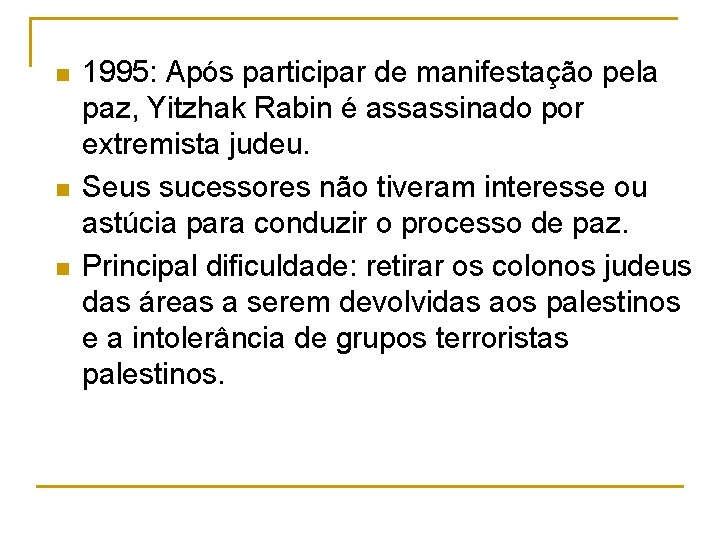 - 1995: Após participar de manifestação pela paz, Yitzhak Rabin é assassinado por extremista judeu.
- Seus sucessores não tiveram interesse ou astúcia para conduzir o processo de paz.
- Principal dificuldade: retirar os colonos judeus das áreas a serem devolvidas aos palestinos e a intolerância de grupos terroristas palestinos.